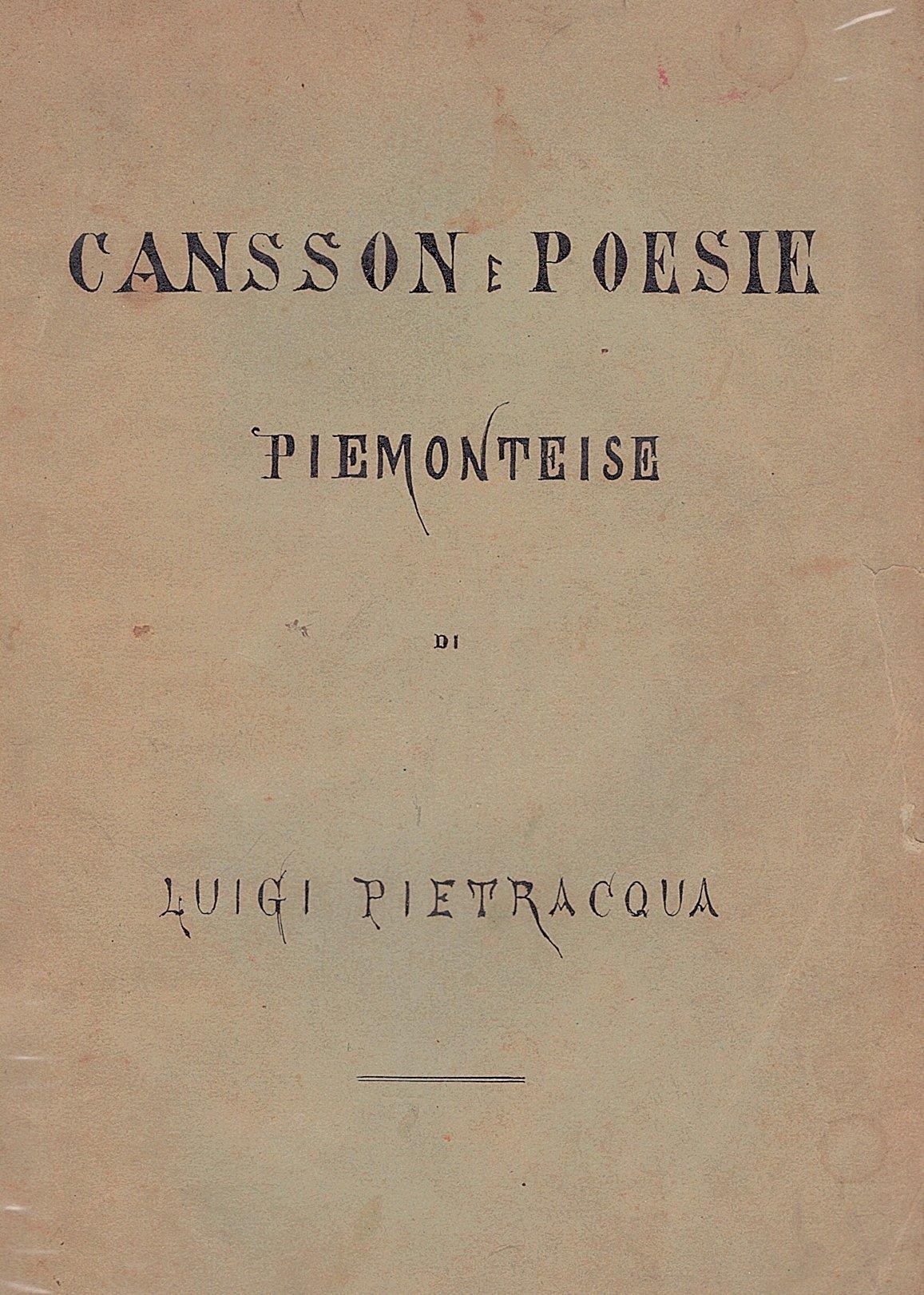 CANSSON E POESIE

PIEMONTEISE

DI

LUIGI PIETRACQUA